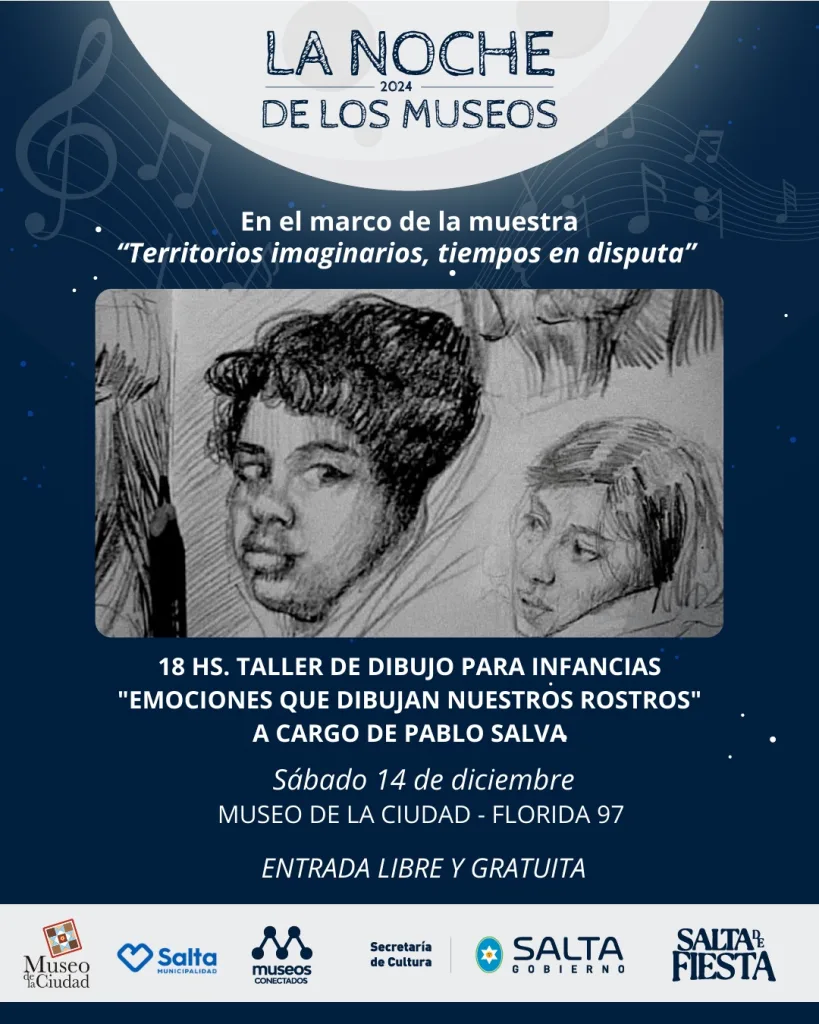 LA NOCHE
2024
DE LOS MUSEOS

En el marco de la muestra
"Territorios imaginarios, tiempos en disputa"

18 HS. TALLER DE DIBUJO PARA INFANCIAS
"EMOCIONES QUE DIBUJAN NUESTROS ROSTROS"
A CARGO DE PABLO SALVA

Sábado 14 de diciembre
MUSEO DE LA CIUDAD - FLORIDA 97

ENTRADA LIBRE Y GRATUITA

Museo de la Ciudad
Salta MUNICIPALIDAD
museos CONECTADOS
Secretaría de Cultura
SALTA GOBIERNO
SALTA DE FIESTA